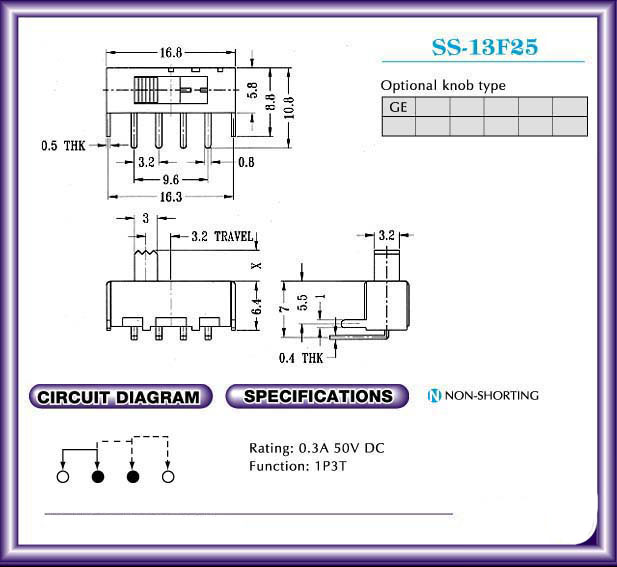 SS-13F25

Optional knob type

| GE | | | | | |
|---|---|---|---|---|---|
| | | | | | |

16.8
5.8
8.8
10.8
0.5 THK
3.2
0.8
9.6
16.3

3
3.2 TRAVEL
X
6.4

3.2
7
5.5
1
0.4 THK

CIRCUIT DIAGRAM

SPECIFICATIONS

N NON-SHORTING

Rating: 0.3A 50V DC
Function: 1P3T